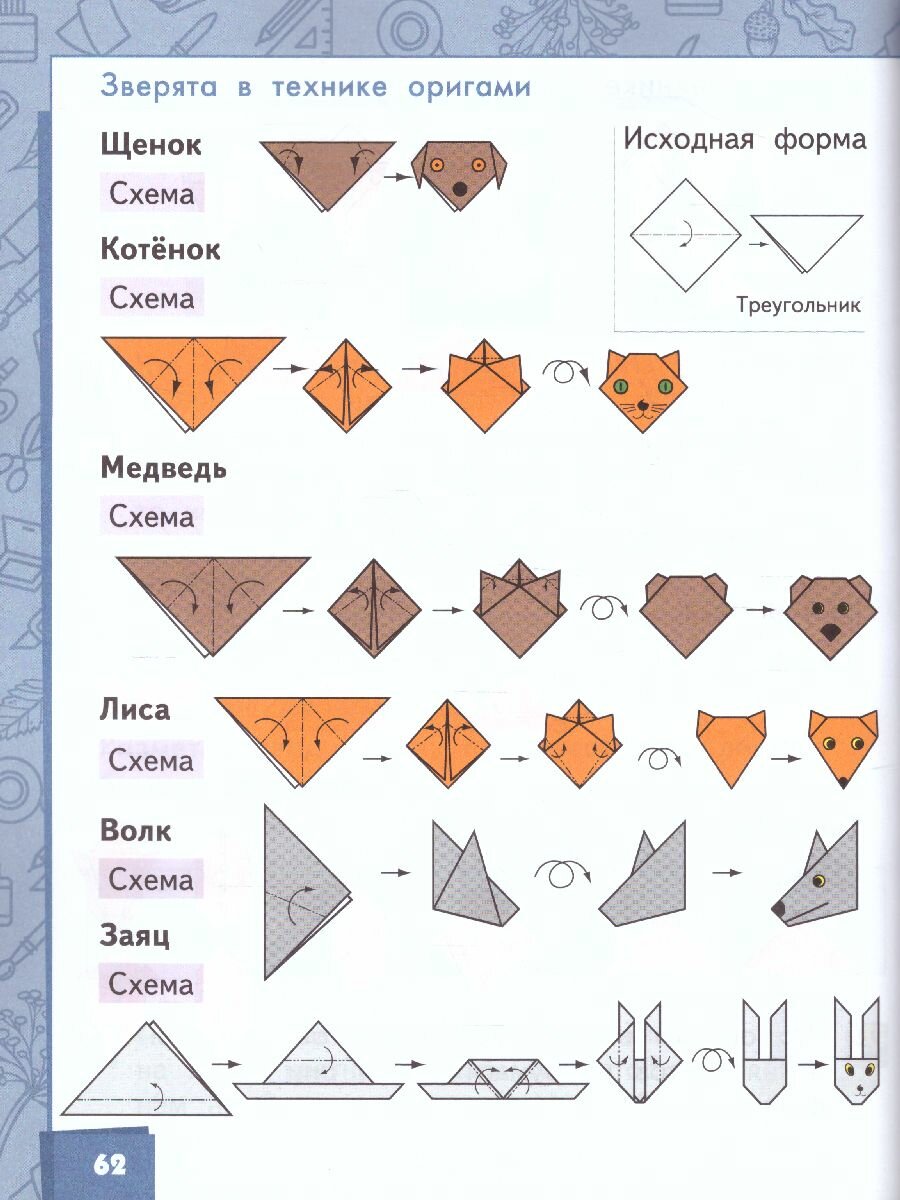 Зверята в технике оригами

Щенок

Схема

Исходная форма

Треугольник

Котёнок

Схема

Медведь

Схема

Лиса

Схема

Волк

Схема

Заяц

Схема

62